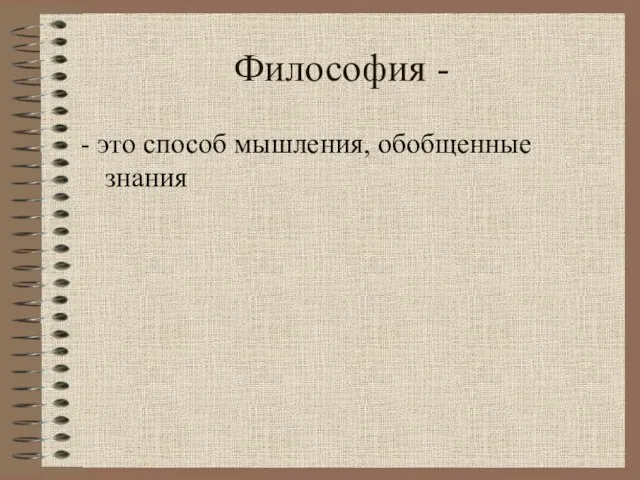 Философия -

- это способ мышления, обобщенные знания